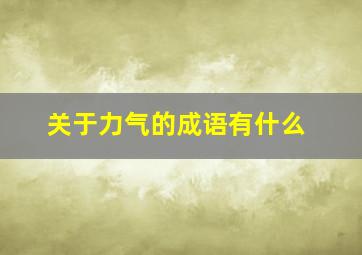 关于力气的成语有什么